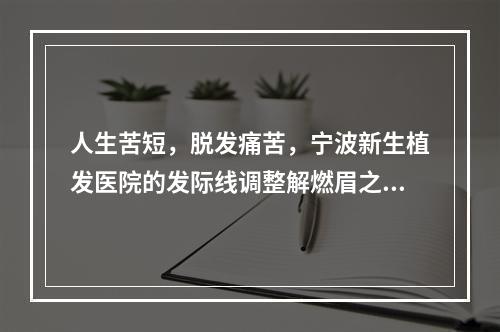 人生苦短，脱发痛苦，宁波新生植发医院的发际线调整解燃眉之...